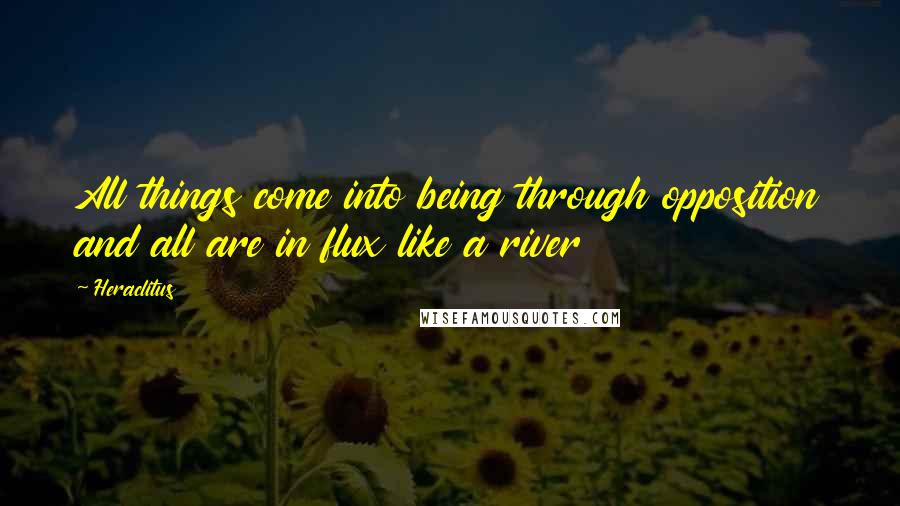 All things come into being through opposition and all are in flux like a river

~ Heraclitus

WISEFAMOUSQUOTES.COM